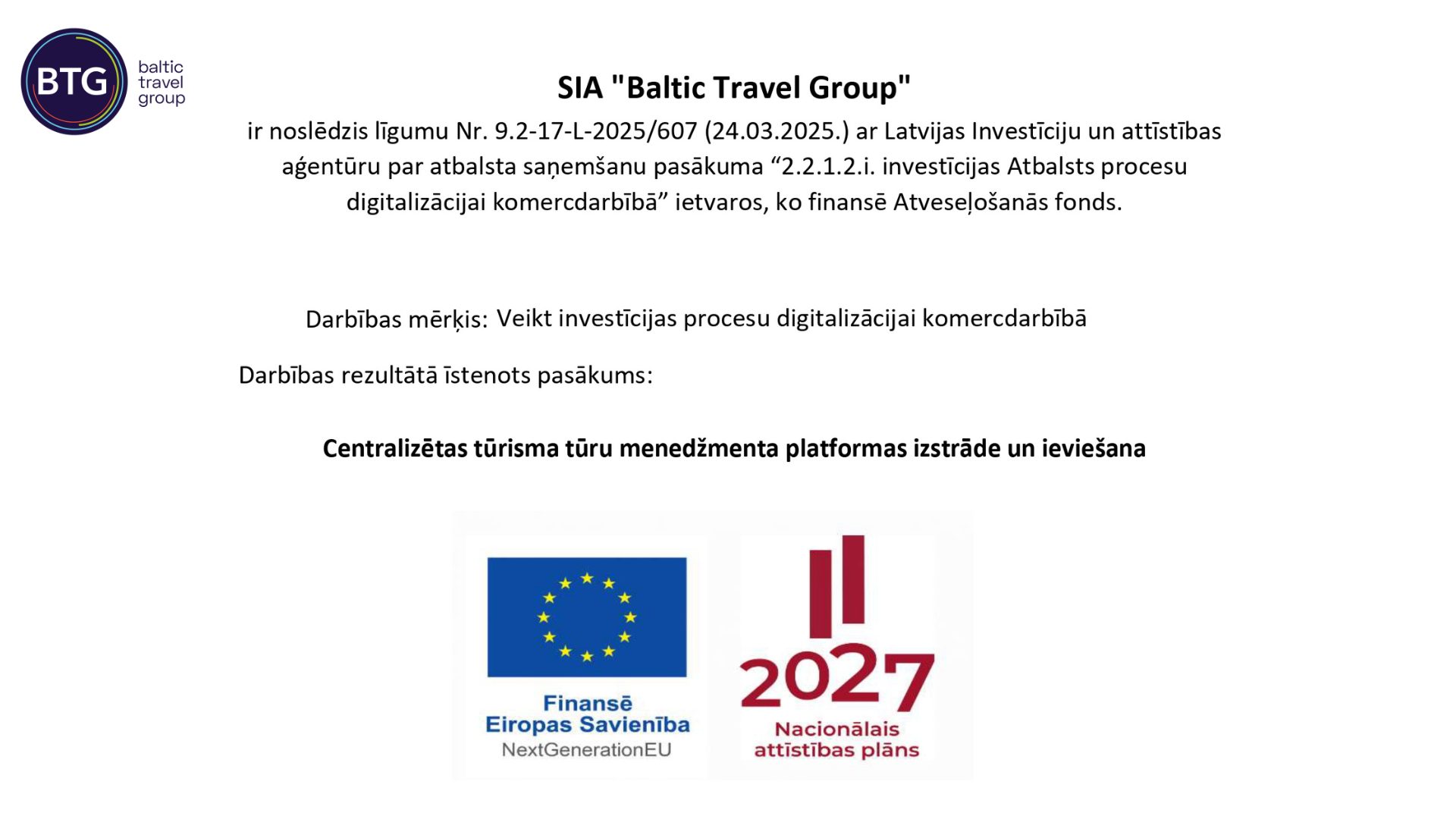 BTG
baltic
travel
group

SIA "Baltic Travel Group"

ir noslēdzis līgumu Nr. 9.2-17-L-2025/607 (24.03.2025.) ar Latvijas Investīciju un attīstības aģentūru par atbalsta saņemšanu pasākuma "2.2.1.2.i. investīcijas Atbalsts procesu digitalizācijai komercdarbībā" ietvaros, ko finansē Atveseļošanās fonds.

Darbības mērķis: Veikt investīcijas procesu digitalizācijai komercdarbībā

Darbības rezultātā īstenots pasākums:

Centralizētas tūrisma tūru menedžmenta platformas izstrāde un ieviešana

Finansē
Eiropas Savienība
NextGenerationEU

2027
Nacionālais
attīstības plāns